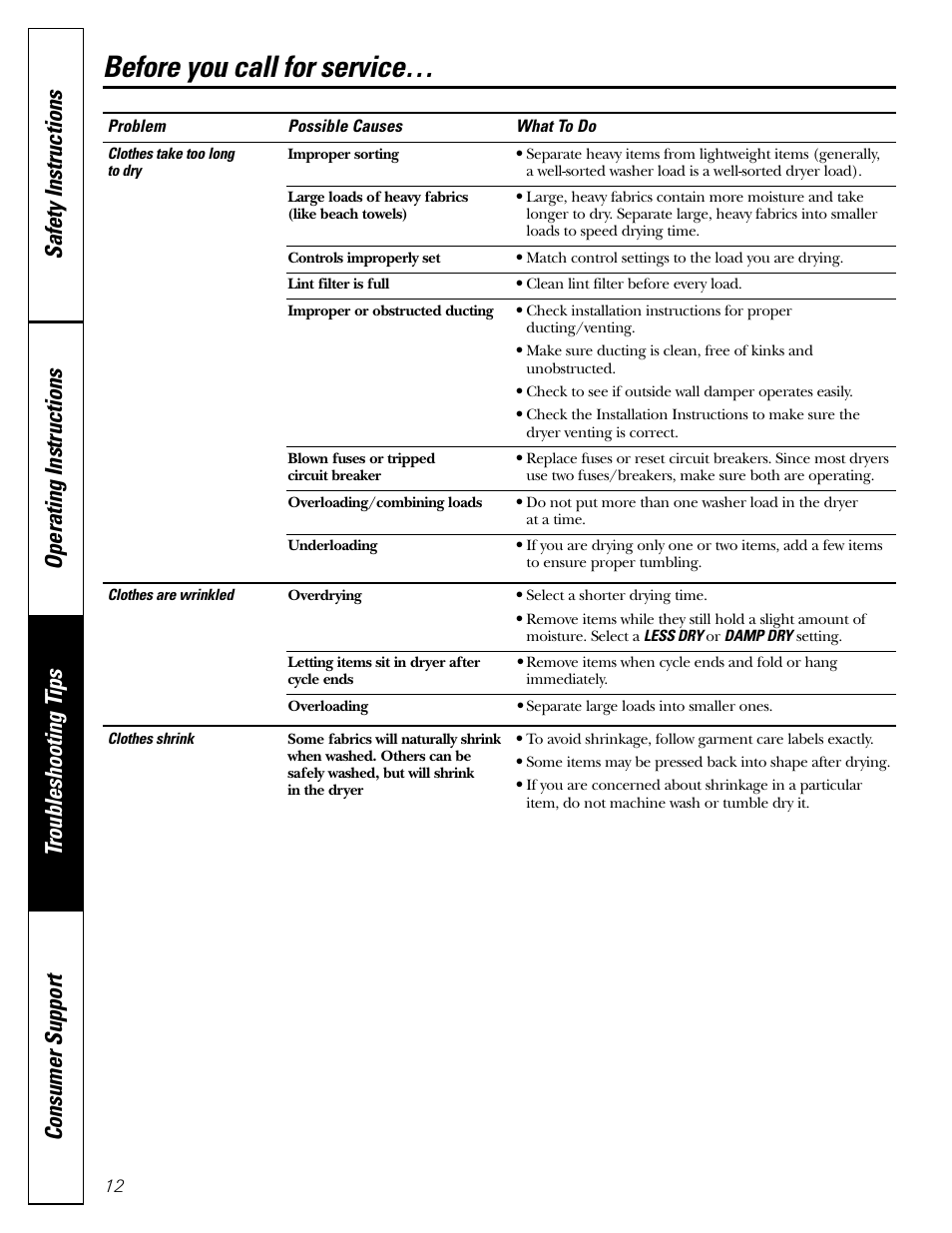 Safety Instructions

Operating Instructions

Troubleshooting Tips

Consumer Support

Before you call for service…

| Problem | Possible Causes | What To Do |
|---|---|---|
| Clothes take too long to dry | Improper sorting | • Separate heavy items from lightweight items (generally, a well-sorted washer load is a well-sorted dryer load). |
| | Large loads of heavy fabrics (like beach towels) | • Large, heavy fabrics contain more moisture and take longer to dry. Separate large, heavy fabrics into smaller loads to speed drying time. |
| | Controls improperly set | • Match control settings to the load you are drying. |
| | Lint filter is full | • Clean lint filter before every load. |
| | Improper or obstructed ducting | • Check installation instructions for proper ducting/venting. • Make sure ducting is clean, free of kinks and unobstructed. • Check to see if outside wall damper operates easily. • Check the Installation Instructions to make sure the dryer venting is correct. |
| | Blown fuses or tripped circuit breaker | • Replace fuses or reset circuit breakers. Since most dryers use two fuses/breakers, make sure both are operating. |
| | Overloading/combining loads | • Do not put more than one washer load in the dryer at a time. |
| | Underloading | • If you are drying only one or two items, add a few items to ensure proper tumbling. |
| Clothes are wrinkled | Overdrying | • Select a shorter drying time. • Remove items while they still hold a slight amount of moisture. Select a LESS DRY or DAMP DRY setting. |
| | Letting items sit in dryer after cycle ends | • Remove items when cycle ends and fold or hang immediately. |
| | Overloading | • Separate large loads into smaller ones. |
| Clothes shrink | Some fabrics will naturally shrink when washed. Others can be safely washed, but will shrink in the dryer | • To avoid shrinkage, follow garment care labels exactly. • Some items may be pressed back into shape after drying. • If you are concerned about shrinkage in a particular item, do not machine wash or tumble dry it. |

12